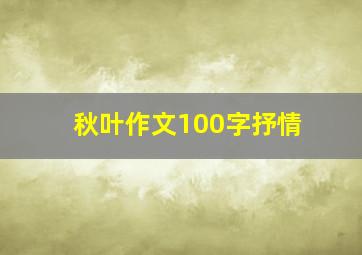 秋叶作文100字抒情